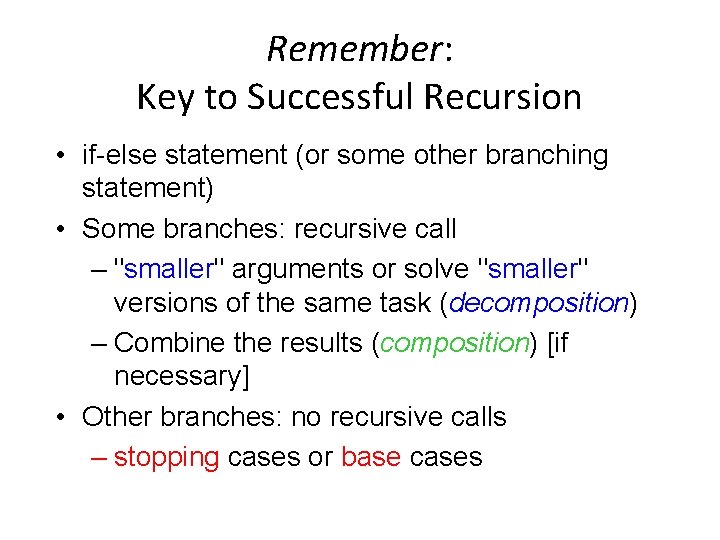 Remember:
Key to Successful Recursion

• if-else statement (or some other branching statement)
• Some branches: recursive call
  – "smaller" arguments or solve "smaller" versions of the same task (decomposition)
  – Combine the results (composition) [if necessary]
• Other branches: no recursive calls
  – stopping cases or base cases